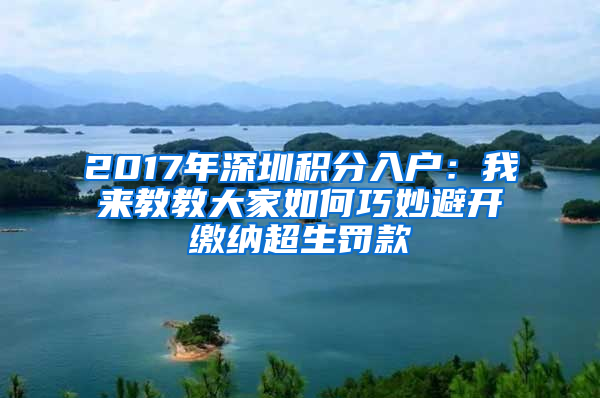 2017年深圳积分入户：我来教教大家如何巧妙避开缴纳超生罚款